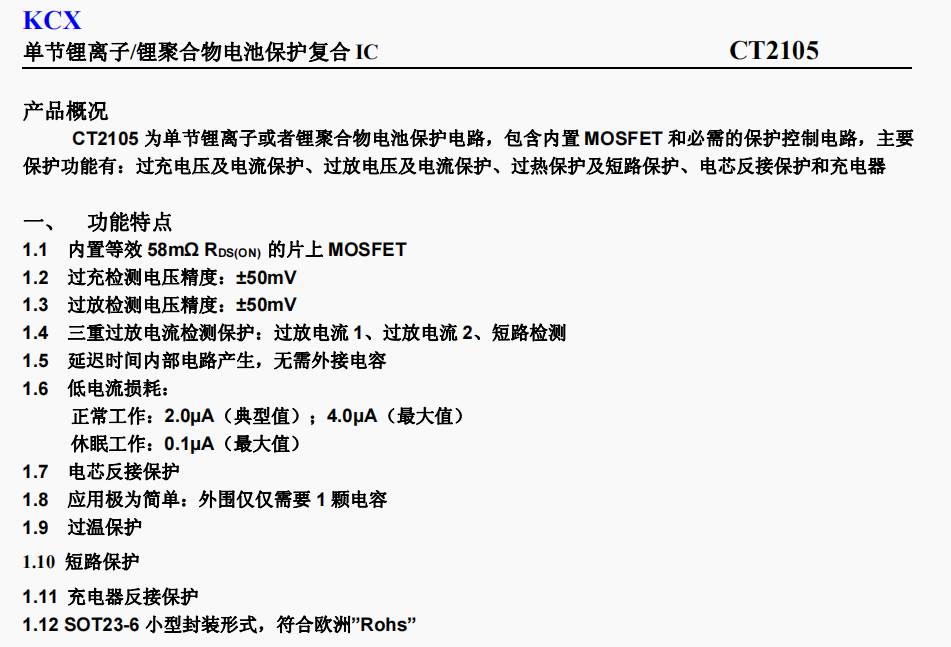 KCX
单节锂离子/锂聚合物电池保护复合 IC CT2105

产品概况
CT2105 为单节锂离子或者锂聚合物电池保护电路，包含内置 MOSFET 和必需的保护控制电路，主要保护功能有：过充电压及电流保护、过放电压及电流保护、过热保护及短路保护、电芯反接保护和充电器

一、 功能特点
1.1 内置等效 58mΩ $R_{DS(ON)}$ 的片上 MOSFET
1.2 过充检测电压精度：±50mV
1.3 过放检测电压精度：±50mV
1.4 三重过放电流检测保护：过放电流 1、过放电流 2、短路检测
1.5 延迟时间内部电路产生，无需外接电容
1.6 低电流损耗：
正常工作：2.0μA（典型值）；4.0μA（最大值）
休眠工作：0.1μA（最大值）
1.7 电芯反接保护
1.8 应用极为简单：外围仅仅需要 1 颗电容
1.9 过温保护
1.10 短路保护
1.11 充电器反接保护
1.12 SOT23-6 小型封装形式，符合欧洲”Rohs”